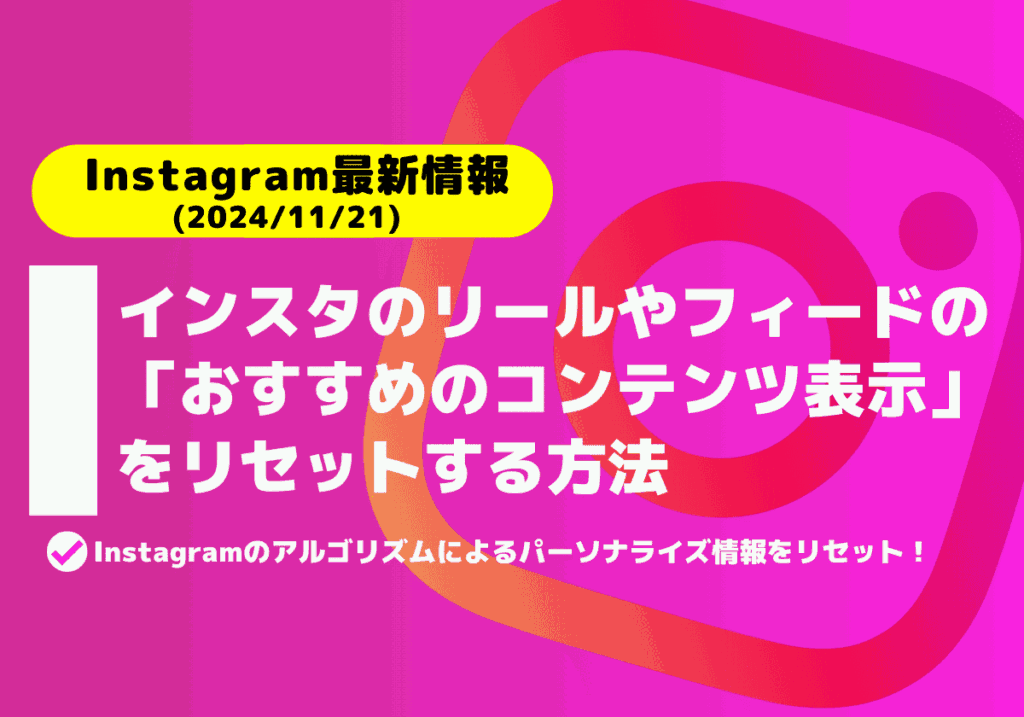 Instagram最新情報
(2024/11/21)

インスタのリールやフィードの「おすすめのコンテンツ表示」をリセットする方法

Instagramのアルゴリズムによるパーソナライズ情報をリセット！